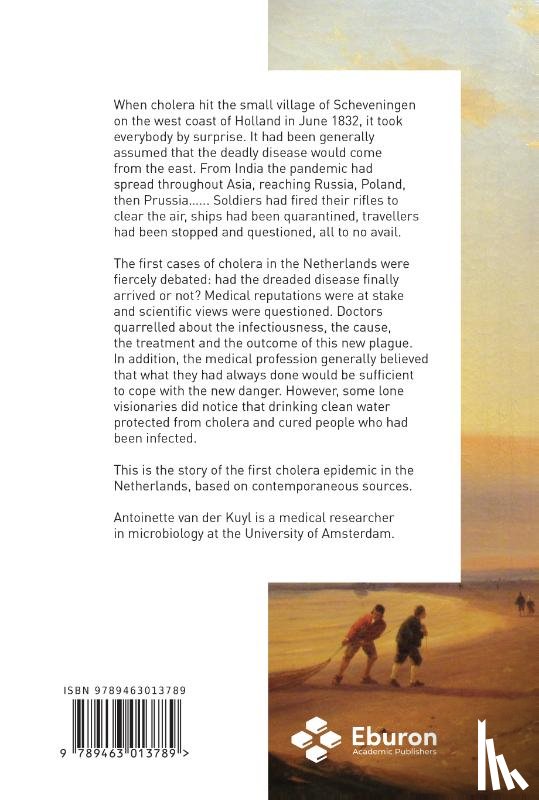 When cholera hit the small village of Scheveningen on the west coast of Holland in June 1832, it took everybody by surprise. It had been generally assumed that the deadly disease would come from the east. From India the pandemic had spread throughout Asia, reaching Russia, Poland, then Prussia...... Soldiers had fired their rifles to clear the air, ships had been quarantined, travellers had been stopped and questioned, all to no avail.

The first cases of cholera in the Netherlands were fiercely debated: had the dreaded disease finally arrived or not? Medical reputations were at stake and scientific views were questioned. Doctors quarrelled about the infectiousness, the cause, the treatment and the outcome of this new plague. In addition, the medical profession generally believed that what they had always done would be sufficient to cope with the new danger. However, some lone visionaries did notice that drinking clean water protected from cholera and cured people who had been infected.

This is the story of the first cholera epidemic in the Netherlands, based on contemporaneous sources.

Antoinette van der Kuyl is a medical researcher in microbiology at the University of Amsterdam.

ISBN 9789463013789

9 789463 013789 >

Eburon
Academic Publishers